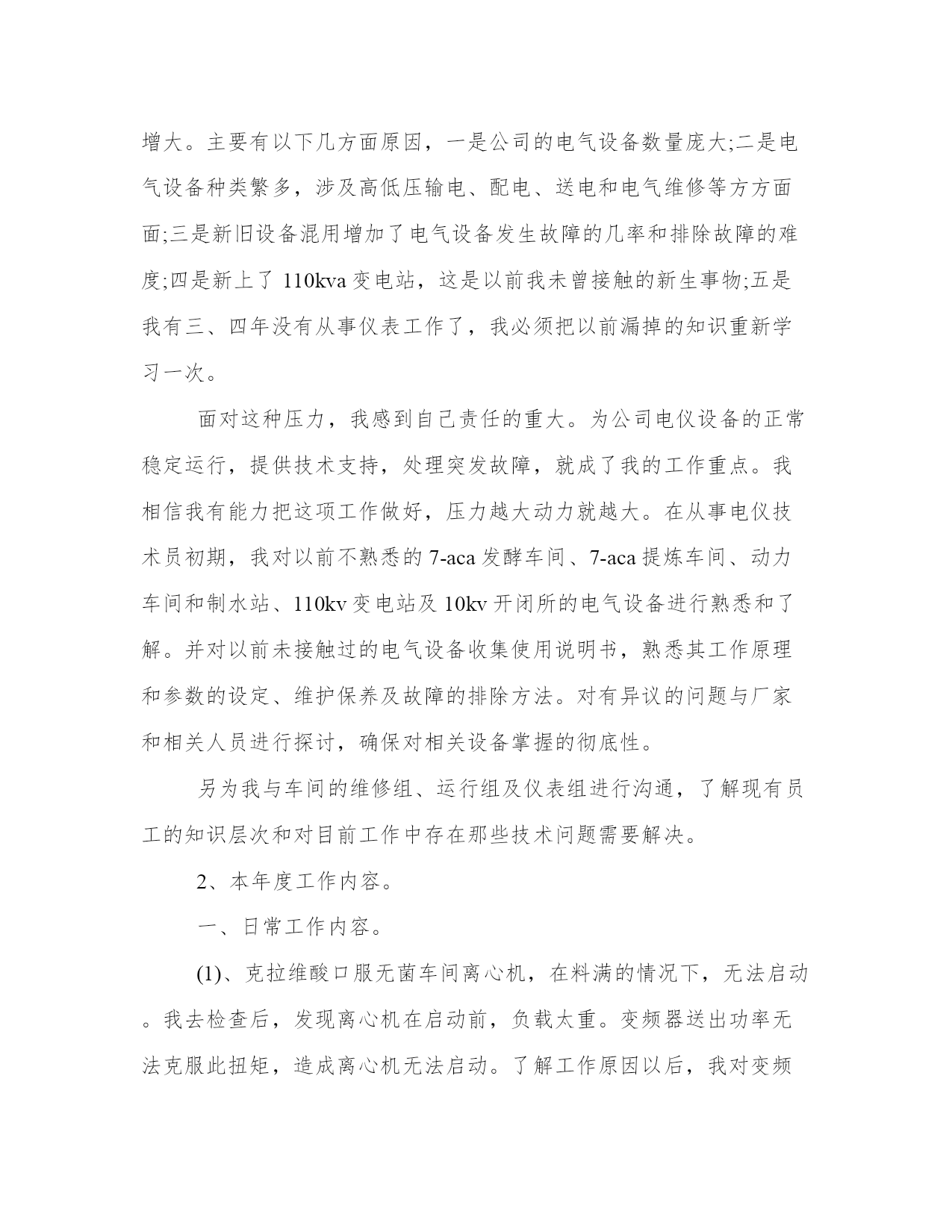 增大。主要有以下几方面原因，一是公司的电气设备数量庞大;二是电气设备种类繁多，涉及高低压输电、配电、送电和电气维修等方方面面;三是新旧设备混用增加了电气设备发生故障的几率和排除故障的难度;四是新上了 110kva 变电站，这是以前我未曾接触的新生事物;五是我有三、四年没有从事仪表工作了，我必须把以前漏掉的知识重新学习一次。

面对这种压力，我感到自己责任的重大。为公司电仪设备的正常稳定运行，提供技术支持，处理突发故障，就成了我的工作重点。我相信我有能力把这项工作做好，压力越大动力就越大。在从事电仪技术员初期，我对以前不熟悉的 7-aca 发酵车间、7-aca 提炼车间、动力车间和制水站、110kv 变电站及 10kv 开闭所的电气设备进行熟悉和了解。并对以前未接触过的电气设备收集使用说明书，熟悉其工作原理和参数的设定、维护保养及故障的排除方法。对有异议的问题与厂家和相关人员进行探讨，确保对相关设备掌握的彻底性。

另为我与车间的维修组、运行组及仪表组进行沟通，了解现有员工的知识层次和对目前工作中存在那些技术问题需要解决。

2、本年度工作内容。

一、日常工作内容。

(1)、克拉维酸口服无菌车间离心机，在料满的情况下，无法启动。我去检查后，发现离心机在启动前，负载太重。变频器送出功率无法克服此扭矩，造成离心机无法启动。了解工作原因以后，我对变频